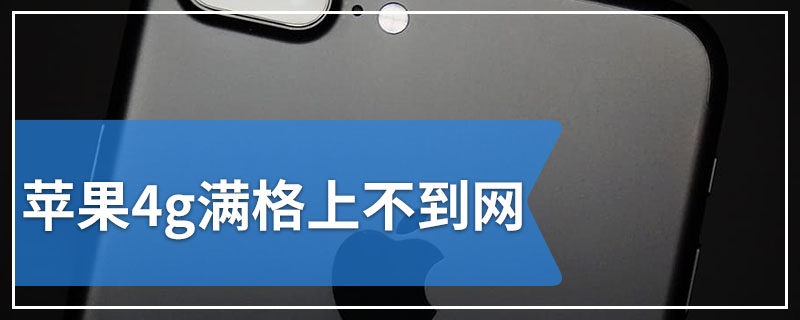 苹果4g满格上不到网